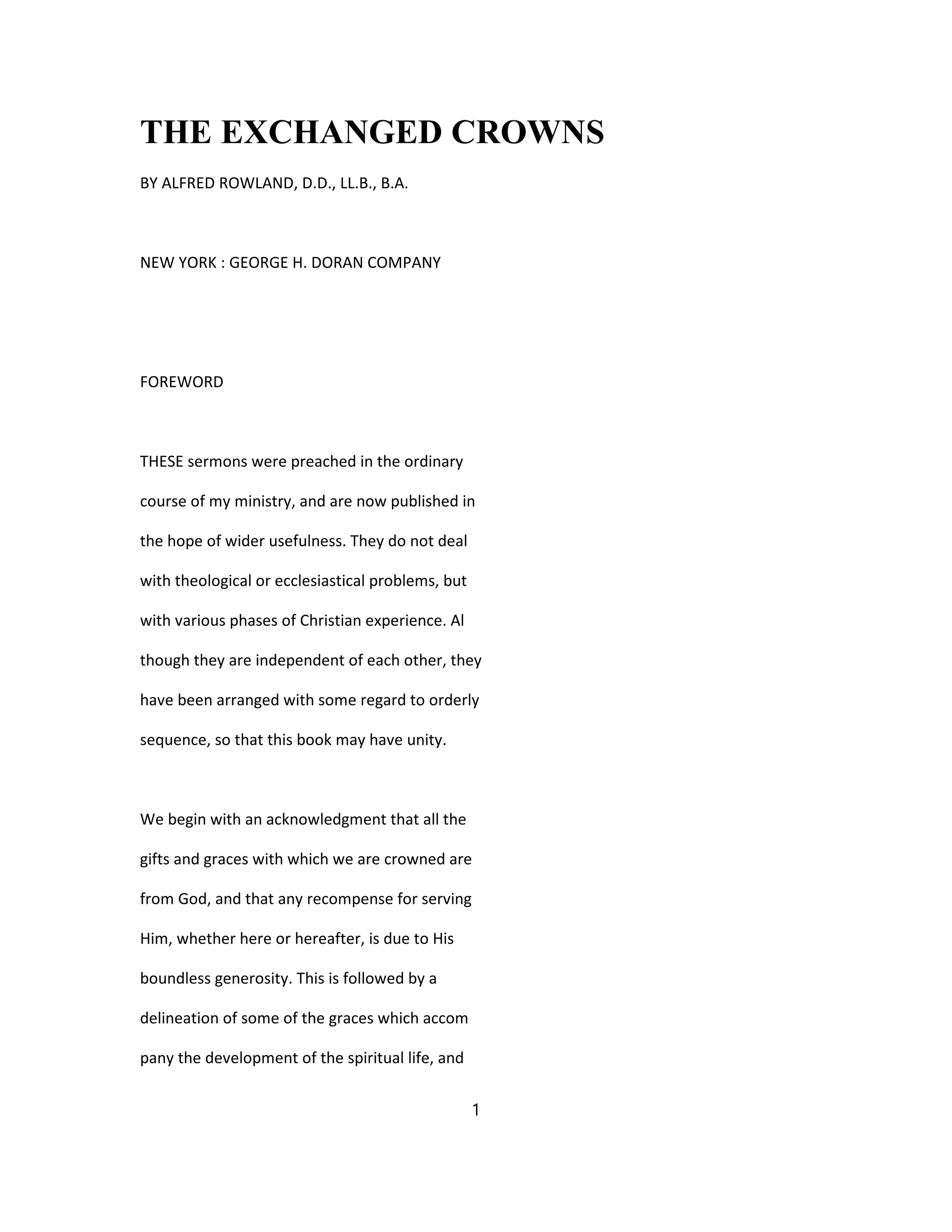 THE EXCHANGED CROWNS

BY ALFRED ROWLAND, D.D., LL.B., B.A.

NEW YORK : GEORGE H. DORAN COMPANY

FOREWORD

THESE sermons were preached in the ordinary course of my ministry, and are now published in the hope of wider usefulness. They do not deal with theological or ecclesiastical problems, but with various phases of Christian experience. Al though they are independent of each other, they have been arranged with some regard to orderly sequence, so that this book may have unity.

We begin with an acknowledgment that all the gifts and graces with which we are crowned are from God, and that any recompense for serving Him, whether here or hereafter, is due to His boundless generosity. This is followed by a delineation of some of the graces which accom pany the development of the spiritual life, and

1